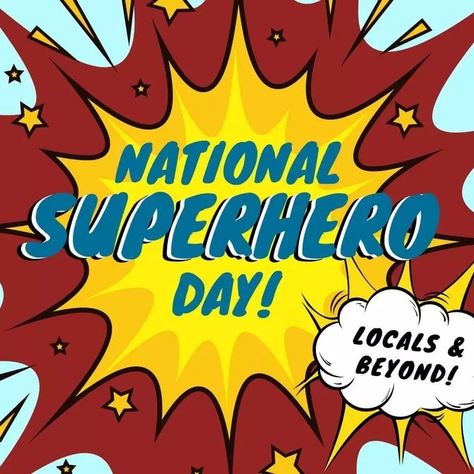 NATIONAL SUPERHERO DAY!

LOCALS & BEYOND!